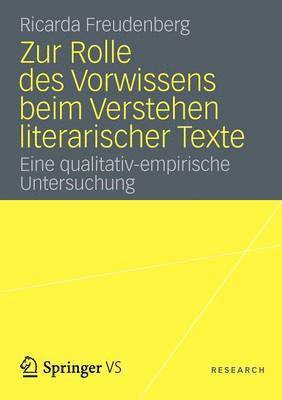 Ricarda Freudenberg

Zur Rolle des Vorwissens beim Verstehen literarischer Texte

Eine qualitativ-empirische Untersuchung

Springer VS

RESEARCH